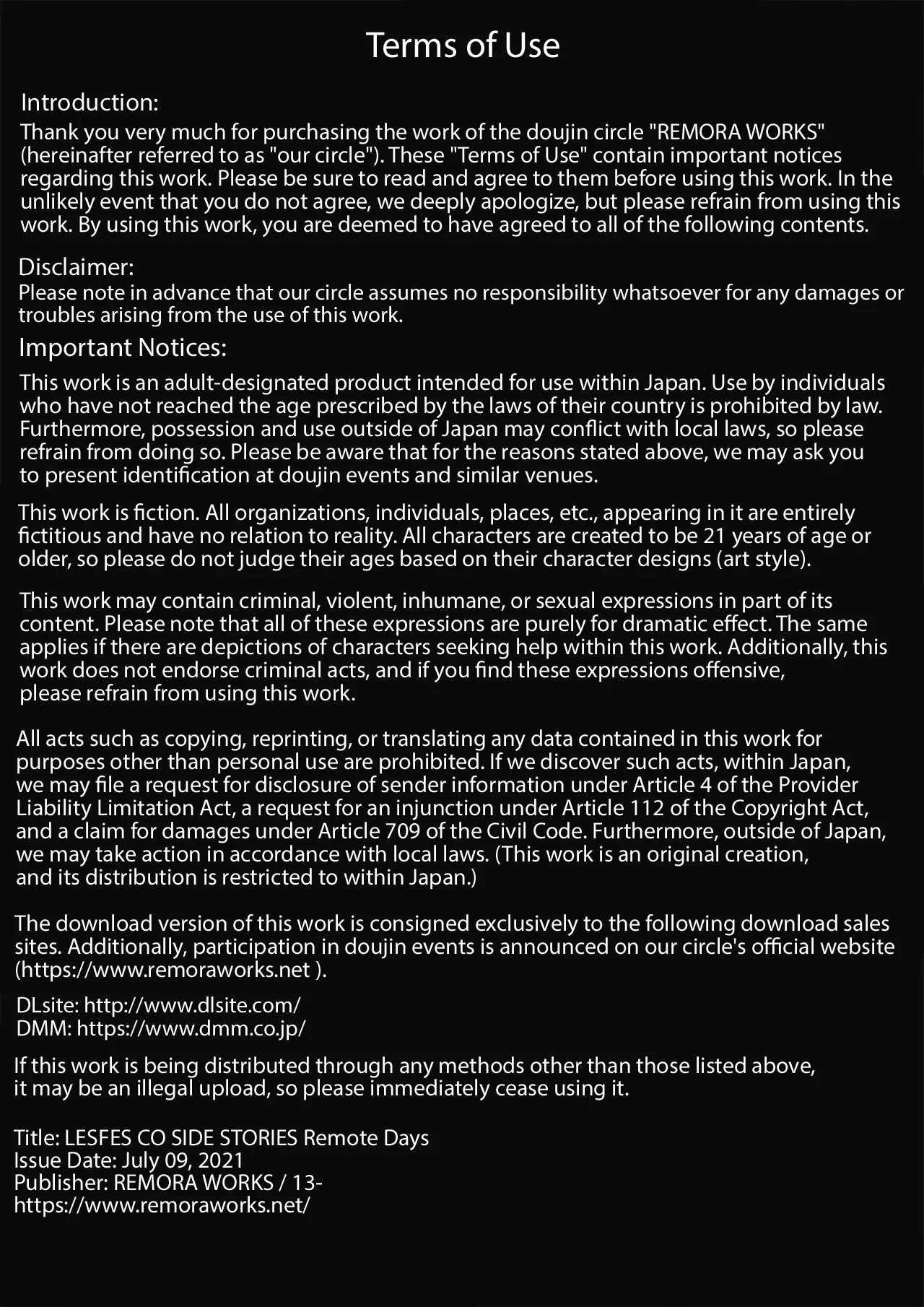 Terms of Use

Introduction:
Thank you very much for purchasing the work of the doujin circle "REMORA WORKS" (hereinafter referred to as "our circle"). These "Terms of Use" contain important notices regarding this work. Please be sure to read and agree to them before using this work. In the unlikely event that you do not agree, we deeply apologize, but please refrain from using this work. By using this work, you are deemed to have agreed to all of the following contents.

Disclaimer:
Please note in advance that our circle assumes no responsibility whatsoever for any damages or troubles arising from the use of this work.

Important Notices:
This work is an adult-designated product intended for use within Japan. Use by individuals who have not reached the age prescribed by the laws of their country is prohibited by law. Furthermore, possession and use outside of Japan may conflict with local laws, so please refrain from doing so. Please be aware that for the reasons stated above, we may ask you to present identification at doujin events and similar venues.

This work is fiction. All organizations, individuals, places, etc., appearing in it are entirely fictitious and have no relation to reality. All characters are created to be 21 years of age or older, so please do not judge their ages based on their character designs (art style).

This work may contain criminal, violent, inhumane, or sexual expressions in part of its content. Please note that all of these expressions are purely for dramatic effect. The same applies if there are depictions of characters seeking help within this work. Additionally, this work does not endorse criminal acts, and if you find these expressions offensive, please refrain from using this work.

All acts such as copying, reprinting, or translating any data contained in this work for purposes other than personal use are prohibited. If we discover such acts, within Japan, we may file a request for disclosure of sender information under Article 4 of the Provider Liability Limitation Act, a request for an injunction under Article 112 of the Copyright Act, and a claim for damages under Article 709 of the Civil Code. Furthermore, outside of Japan, we may take action in accordance with local laws. (This work is an original creation, and its distribution is restricted to within Japan.)

The download version of this work is consigned exclusively to the following download sales sites. Additionally, participation in doujin events is announced on our circle's official website (https://www.remoraworks.net ).

DLsite: http://www.dlsite.com/
DMM: https://www.dmm.co.jp/

If this work is being distributed through any methods other than those listed above, it may be an illegal upload, so please immediately cease using it.

Title: LESFES CO SIDE STORIES Remote Days
Issue Date: July 09, 2021
Publisher: REMORA WORKS / 13-
https://www.remoraworks.net/